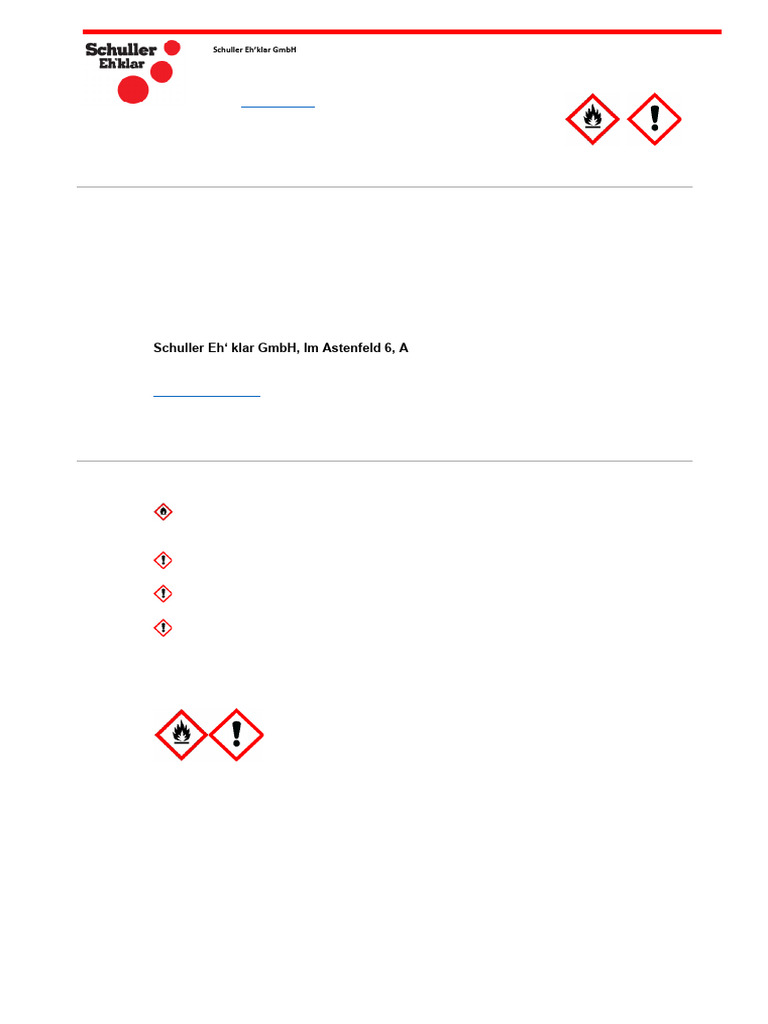 Schuller Eh'klar

Schuller Eh'klar GmbH

Schuller Eh' klar GmbH, Im Astenfeld 6, A